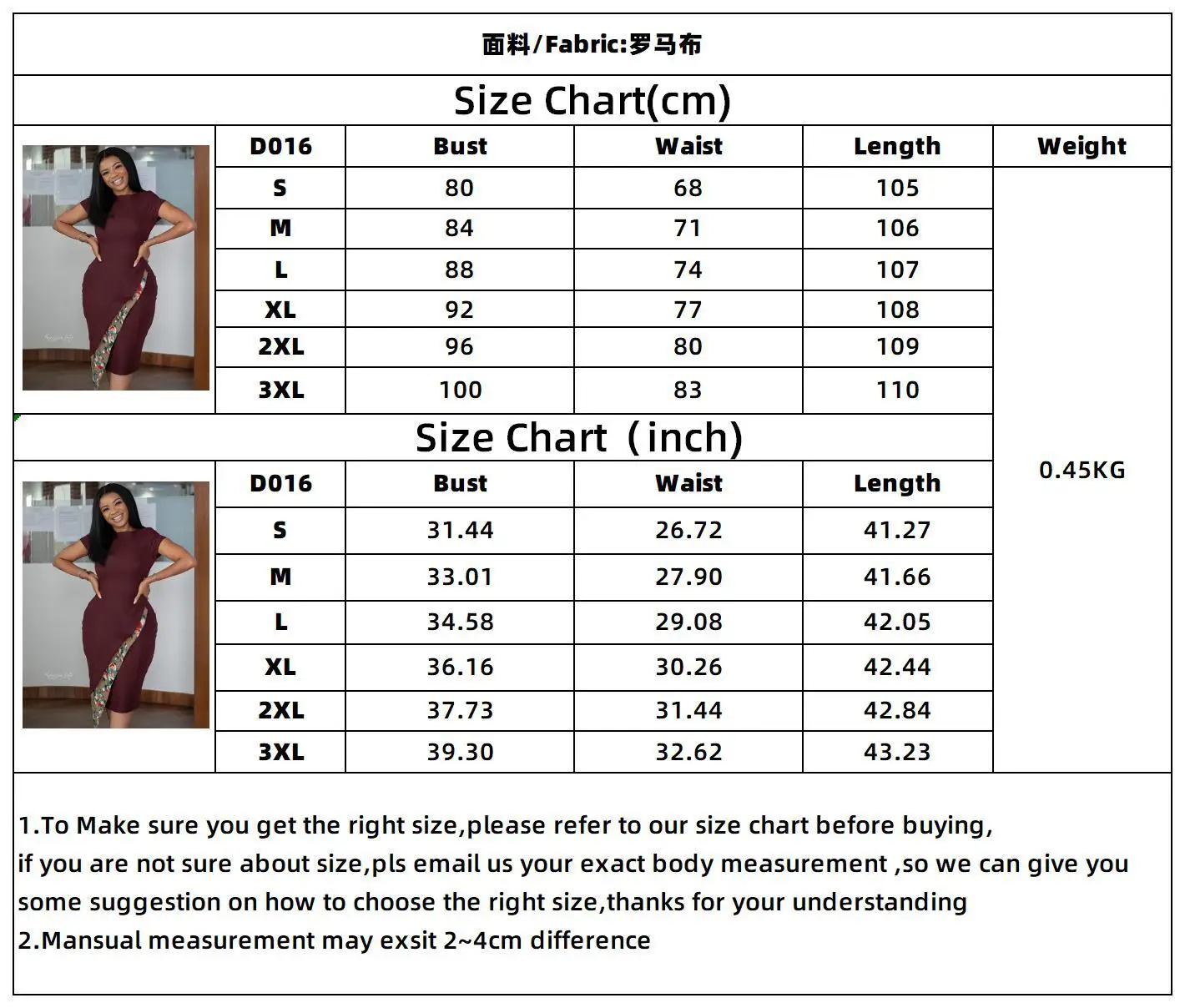 面料/Fabric:罗马布

Size Chart(cm)

| D016 | Bust | Waist | Length | Weight |
|---|---|---|---|---|
| S | 80 | 68 | 105 | 0.45KG |
| M | 84 | 71 | 106 | |
| L | 88 | 74 | 107 | |
| XL | 92 | 77 | 108 | |
| 2XL | 96 | 80 | 109 | |
| 3XL | 100 | 83 | 110 | |

Size Chart（inch)

| D016 | Bust | Waist | Length |
|---|---|---|---|
| S | 31.44 | 26.72 | 41.27 |
| M | 33.01 | 27.90 | 41.66 |
| L | 34.58 | 29.08 | 42.05 |
| XL | 36.16 | 30.26 | 42.44 |
| 2XL | 37.73 | 31.44 | 42.84 |
| 3XL | 39.30 | 32.62 | 43.23 |

1.To Make sure you get the right size,please refer to our size chart before buying, if you are not sure about size,pls email us your exact body measurement ,so we can give you some suggestion on how to choose the right size,thanks for your understanding
2.Mansual measurement may exsit 2~4cm difference